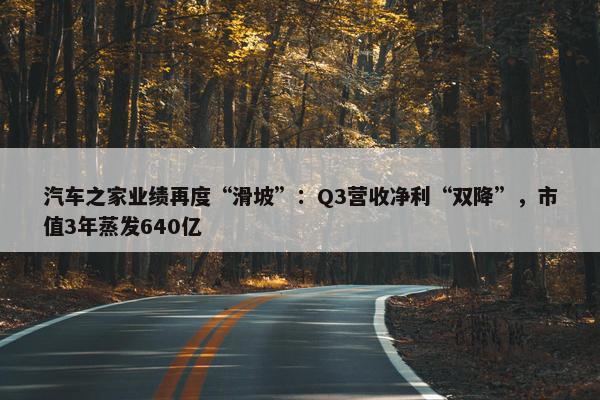 汽车之家业绩再度“滑坡”：Q3营收净利“双降”，市值3年蒸发640亿